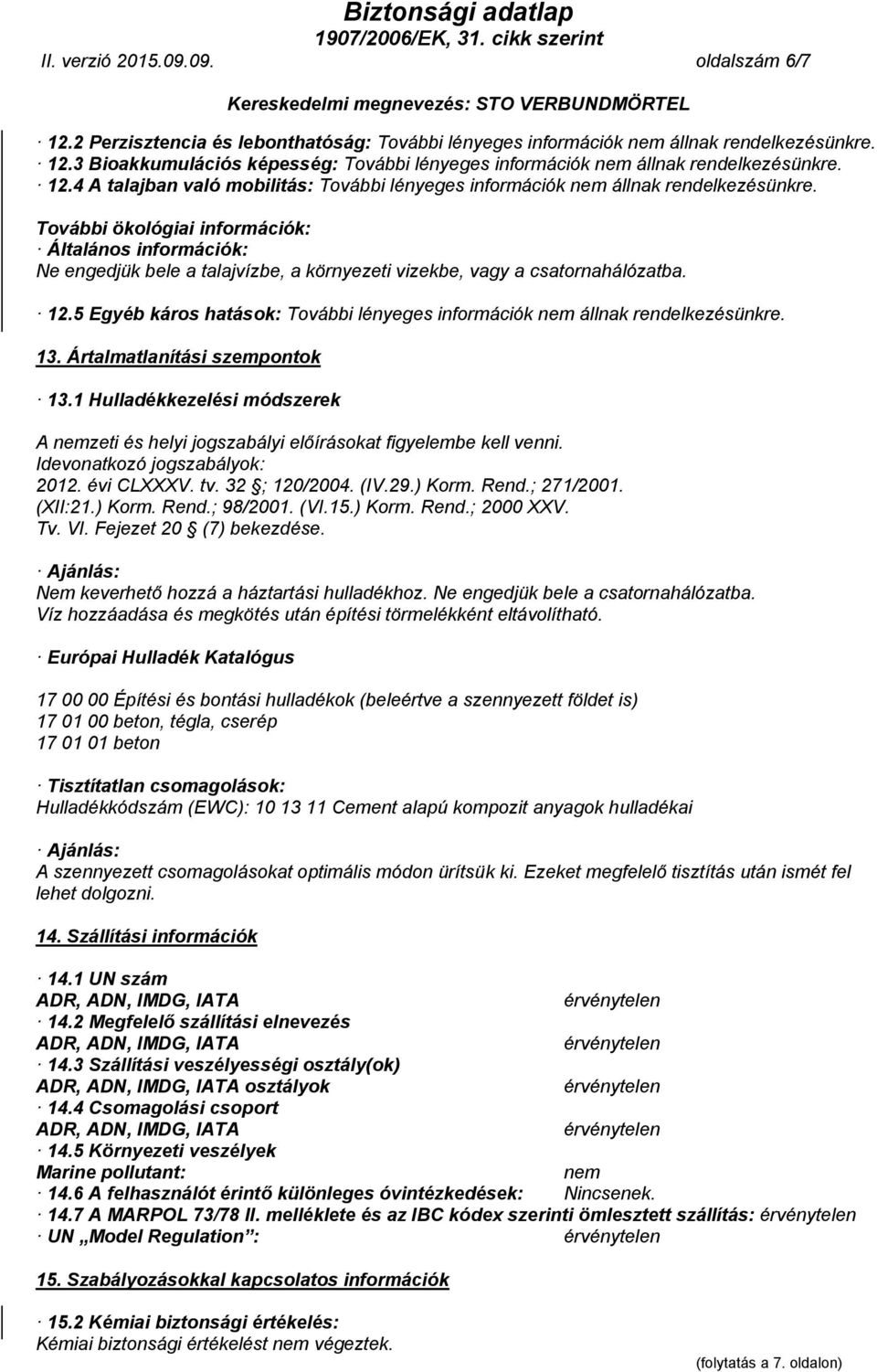 Biztonsági adatlap
1907/2006/EK, 31. cikk szerint
II. verzió 2015.09.09. oldalszám 6/7

Kereskedelmi megnevezés: STO VERBUNDMÖRTEL

· 12.2 Perzisztencia és lebonthatóság: További lényeges információk nem állnak rendelkezésünkre.
· 12.3 Bioakkumulációs képesség: További lényeges információk nem állnak rendelkezésünkre.
· 12.4 A talajban való mobilitás: További lényeges információk nem állnak rendelkezésünkre.
További ökológiai információk:
· Általános információk:
Ne engedjük bele a talajvízbe, a környezeti vizekbe, vagy a csatornahálózatba.
· 12.5 Egyéb káros hatások: További lényeges információk nem állnak rendelkezésünkre.

13. Ártalmatlanítási szempontok

· 13.1 Hulladékkezelési módszerek

A nemzeti és helyi jogszabályi előírásokat figyelembe kell venni.
Idevonatkozó jogszabályok:
2012. évi CLXXXV. tv. 32 §; 120/2004. (IV.29.) Korm. Rend.; 271/2001. (XII:21.) Korm. Rend.; 98/2001. (VI.15.) Korm. Rend.; 2000 XXV. Tv. VI. Fejezet 20 § (7) bekezdése.

· Ajánlás:
Nem keverhető hozzá a háztartási hulladékhoz. Ne engedjük bele a csatornahálózatba.
Víz hozzáadása és megkötés után építési törmelékként eltávolítható.

· Európai Hulladék Katalógus

17 00 00 Építési és bontási hulladékok (beleértve a szennyezett földet is)
17 01 00 beton, tégla, cserép
17 01 01 beton

· Tisztítatlan csomagolások:
Hulladékkódszám (EWC): 10 13 11 Cement alapú kompozit anyagok hulladékai

· Ajánlás:
A szennyezett csomagolásokat optimális módon ürítsük ki. Ezeket megfelelő tisztítás után ismét fel lehet dolgozni.

14. Szállítási információk

· 14.1 UN szám
ADR, ADN, IMDG, IATA érvénytelen
· 14.2 Megfelelő szállítási elnevezés
ADR, ADN, IMDG, IATA érvénytelen
· 14.3 Szállítási veszélyességi osztály(ok)
ADR, ADN, IMDG, IATA osztályok érvénytelen
· 14.4 Csomagolási csoport
ADR, ADN, IMDG, IATA érvénytelen
· 14.5 Környezeti veszélyek
Marine pollutant: nem
· 14.6 A felhasználót érintő különleges óvintézkedések: Nincsenek.
· 14.7 A MARPOL 73/78 II. melléklete és az IBC kódex szerinti ömlesztett szállítás: érvénytelen
· UN „Model Regulation”: érvénytelen

15. Szabályozásokkal kapcsolatos információk

· 15.2 Kémiai biztonsági értékelés:
Kémiai biztonsági értékelést nem végeztek.
(folytatás a 7. oldalon)